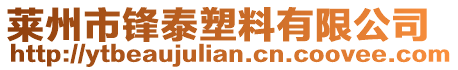 莱州市锋泰塑料有限公司
http://ytbeaujulian.cn.coovee.com